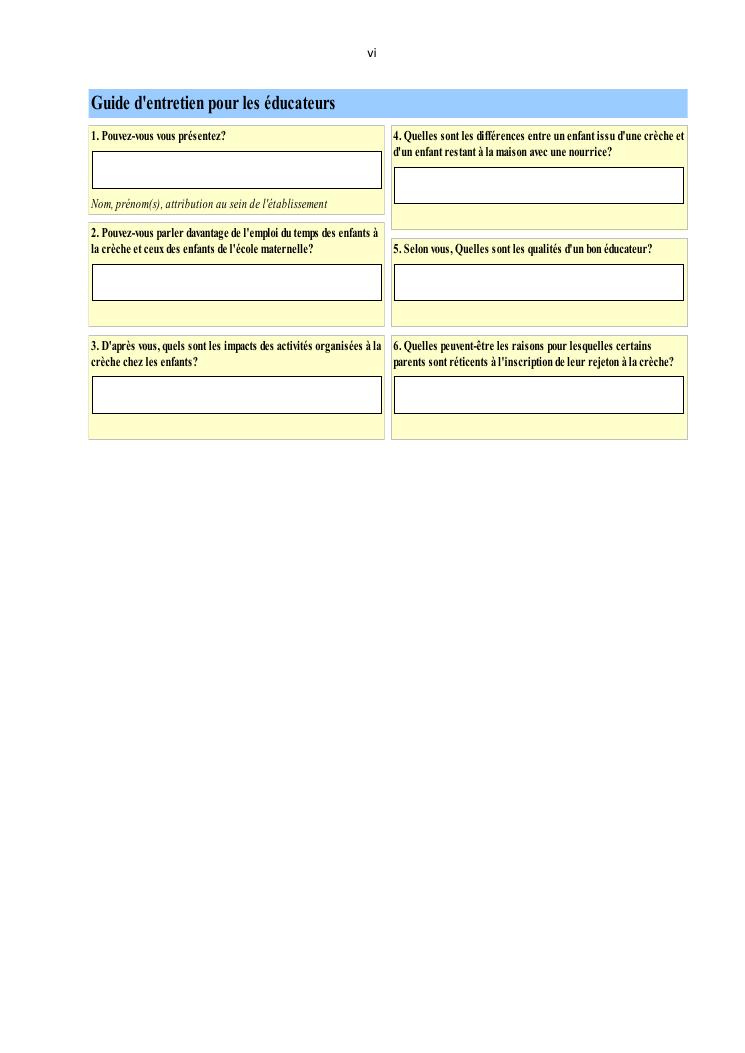 vi

Guide d'entretien pour les éducateurs

1. Pouvez-vous vous présentez?

Nom, prénom(s), attribution au sein de l'établissement

2. Pouvez-vous parler davantage de l'emploi du temps des enfants à la crèche et ceux des enfants de l'école maternelle?

3. D'après vous, quels sont les impacts des activités organisées à la crèche chez les enfants?

4. Quelles sont les différences entre un enfant issu d'une crèche et d'un enfant restant à la maison avec une nourrice?

5. Selon vous, Quelles sont les qualités d'un bon éducateur?

6. Quelles peuvent-être les raisons pour lesquelles certains parents sont réticents à l'inscription de leur rejeton à la crèche?